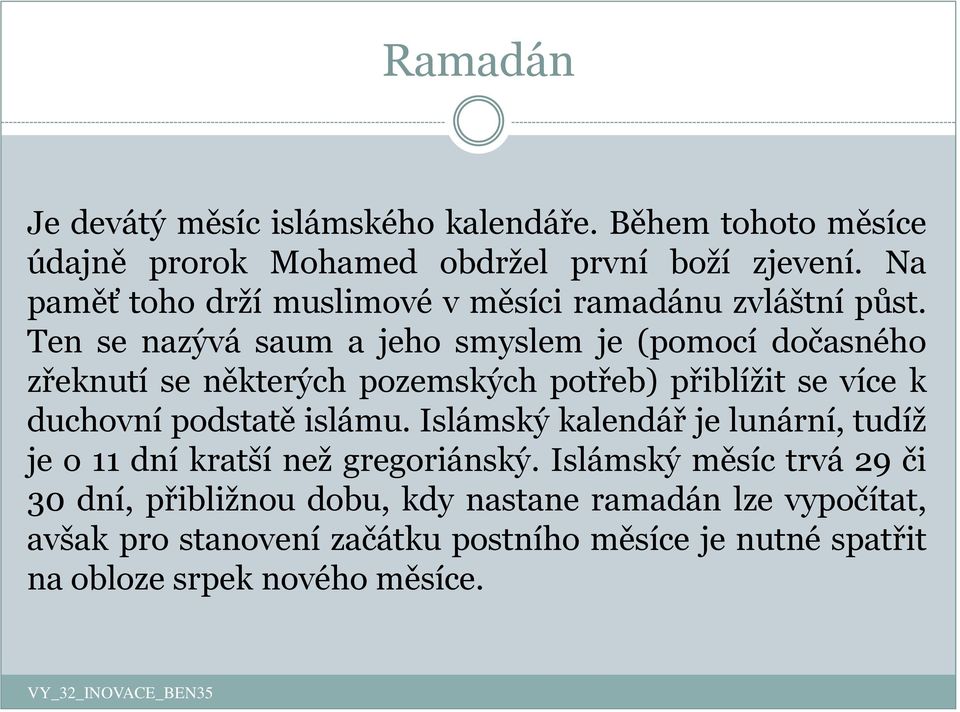 Ramadán

Je devátý měsíc islámského kalendáře. Během tohoto měsíce údajně prorok Mohamed obdržel první boží zjevení. Na paměť toho drží muslimové v měsíci ramadánu zvláštní půst. Ten se nazývá saum a jeho smyslem je (pomocí dočasného zřeknutí se některých pozemských potřeb) přiblížit se více k duchovní podstatě islámu. Islámský kalendář je lunární, tudíž je o 11 dní kratší než gregoriánský. Islámský měsíc trvá 29 či 30 dní, přibližnou dobu, kdy nastane ramadán lze vypočítat, avšak pro stanovení začátku postního měsíce je nutné spatřit na obloze srpek nového měsíce.

VY_32_INOVACE_BEN35